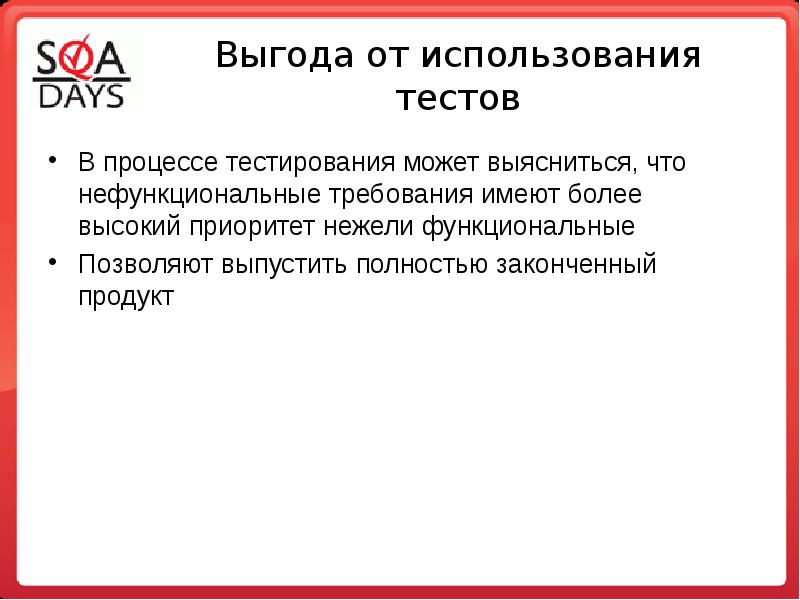 SQA
DAYS

Выгода от использования тестов

• В процессе тестирования может выясниться, что нефункциональные требования имеют более высокий приоритет нежели функциональные
• Позволяют выпустить полностью законченный продукт